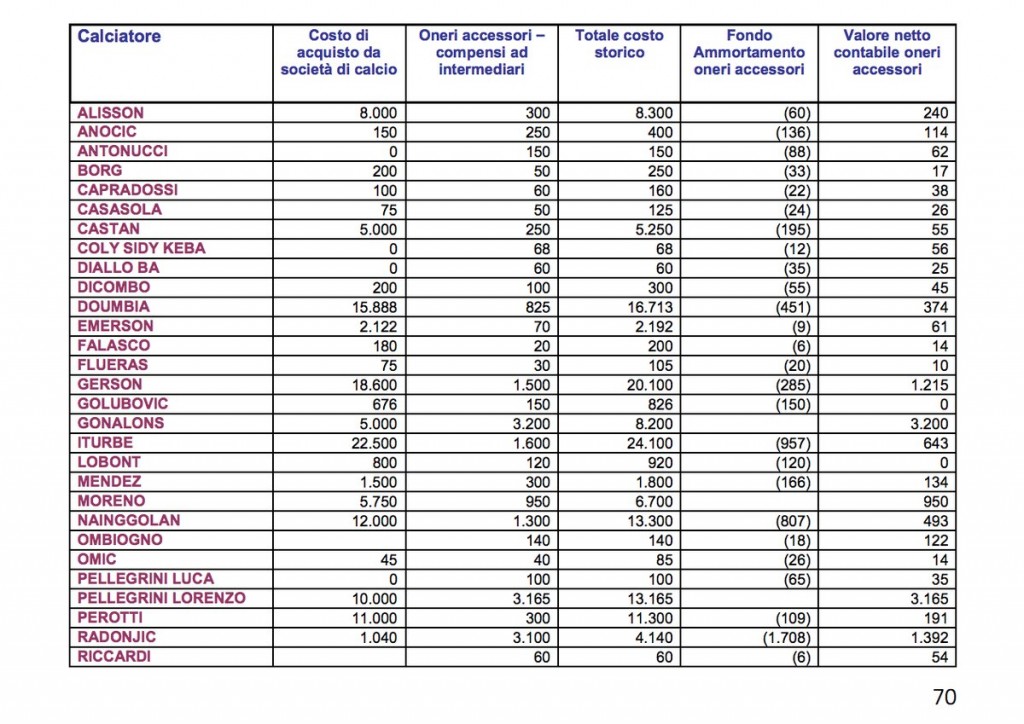 | Calciatore | Costo di acquisto da società di calcio | Oneri accessori – compensi ad intermediari | Totale costo storico | Fondo Ammortamento oneri accessori | Valore netto contabile oneri accessori |
|---|---|---|---|---|---|
| ALISSON | 8.000 | 300 | 8.300 | (60) | 240 |
| ANOCIC | 150 | 250 | 400 | (136) | 114 |
| ANTONUCCI | 0 | 150 | 150 | (88) | 62 |
| BORG | 200 | 50 | 250 | (33) | 17 |
| CAPRADOSSI | 100 | 60 | 160 | (22) | 38 |
| CASASOLA | 75 | 50 | 125 | (24) | 26 |
| CASTAN | 5.000 | 250 | 5.250 | (195) | 55 |
| COLY SIDY KEBA | 0 | 68 | 68 | (12) | 56 |
| DIALLO BA | 0 | 60 | 60 | (35) | 25 |
| DICOMBO | 200 | 100 | 300 | (55) | 45 |
| DOUMBIA | 15.888 | 825 | 16.713 | (451) | 374 |
| EMERSON | 2.122 | 70 | 2.192 | (9) | 61 |
| FALASCO | 180 | 20 | 200 | (6) | 14 |
| FLUERAS | 75 | 30 | 105 | (20) | 10 |
| GERSON | 18.600 | 1.500 | 20.100 | (285) | 1.215 |
| GOLUBOVIC | 676 | 150 | 826 | (150) | 0 |
| GONALONS | 5.000 | 3.200 | 8.200 | | 3.200 |
| ITURBE | 22.500 | 1.600 | 24.100 | (957) | 643 |
| LOBONT | 800 | 120 | 920 | (120) | 0 |
| MENDEZ | 1.500 | 300 | 1.800 | (166) | 134 |
| MORENO | 5.750 | 950 | 6.700 | | 950 |
| NAINGGOLAN | 12.000 | 1.300 | 13.300 | (807) | 493 |
| OMBIOGNO | | 140 | 140 | (18) | 122 |
| OMIC | 45 | 40 | 85 | (26) | 14 |
| PELLEGRINI LUCA | 0 | 100 | 100 | (65) | 35 |
| PELLEGRINI LORENZO | 10.000 | 3.165 | 13.165 | | 3.165 |
| PEROTTI | 11.000 | 300 | 11.300 | (109) | 191 |
| RADONJIC | 1.040 | 3.100 | 4.140 | (1.708) | 1.392 |
| RICCARDI | | 60 | 60 | (6) | 54 |

70